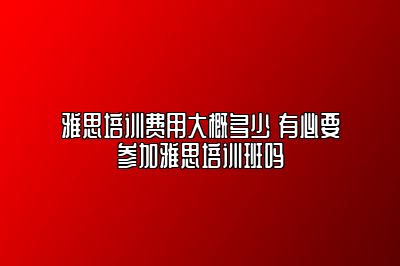 雅思培训费用大概多少 有必要参加雅思培训班吗